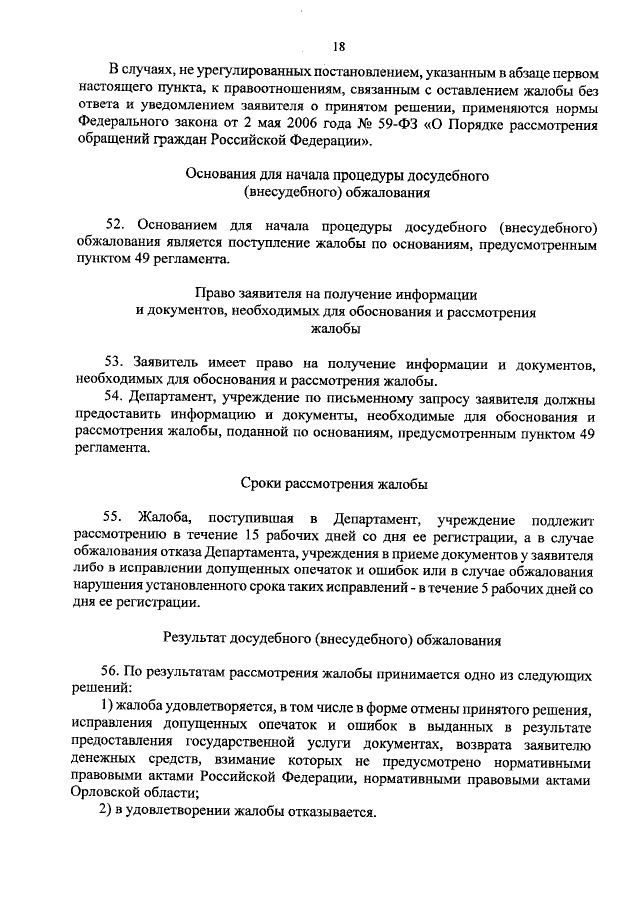 18

В случаях, не урегулированных постановлением, указанным в абзаце первом настоящего пункта, к правоотношениям, связанным с оставлением жалобы без ответа и уведомлением заявителя о принятом решении, применяются нормы Федерального закона от 2 мая 2006 года № 59-ФЗ «О Порядке рассмотрения обращений граждан Российской Федерации».

Основания для начала процедуры досудебного (внесудебного) обжалования

52. Основанием для начала процедуры досудебного (внесудебного) обжалования является поступление жалобы по основаниям, предусмотренным пунктом 49 регламента.

Право заявителя на получение информации и документов, необходимых для обоснования и рассмотрения жалобы

53. Заявитель имеет право на получение информации и документов, необходимых для обоснования и рассмотрения жалобы.

54. Департамент, учреждение по письменному запросу заявителя должны предоставить информацию и документы, необходимые для обоснования и рассмотрения жалобы, поданной по основаниям, предусмотренным пунктом 49 регламента.

Сроки рассмотрения жалобы

55. Жалоба, поступившая в Департамент, учреждение подлежит рассмотрению в течение 15 рабочих дней со дня ее регистрации, а в случае обжалования отказа Департамента, учреждения в приеме документов у заявителя либо в исправлении допущенных опечаток и ошибок или в случае обжалования нарушения установленного срока таких исправлений - в течение 5 рабочих дней со дня ее регистрации.

Результат досудебного (внесудебного) обжалования

56. По результатам рассмотрения жалобы принимается одно из следующих решений:

1) жалоба удовлетворяется, в том числе в форме отмены принятого решения, исправления допущенных опечаток и ошибок в выданных в результате предоставления государственной услуги документах, возврата заявителю денежных средств, взимание которых не предусмотрено нормативными правовыми актами Российской Федерации, нормативными правовыми актами Орловской области;

2) в удовлетворении жалобы отказывается.